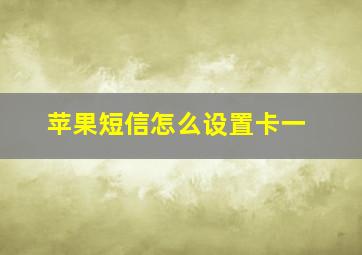 苹果短信怎么设置卡一